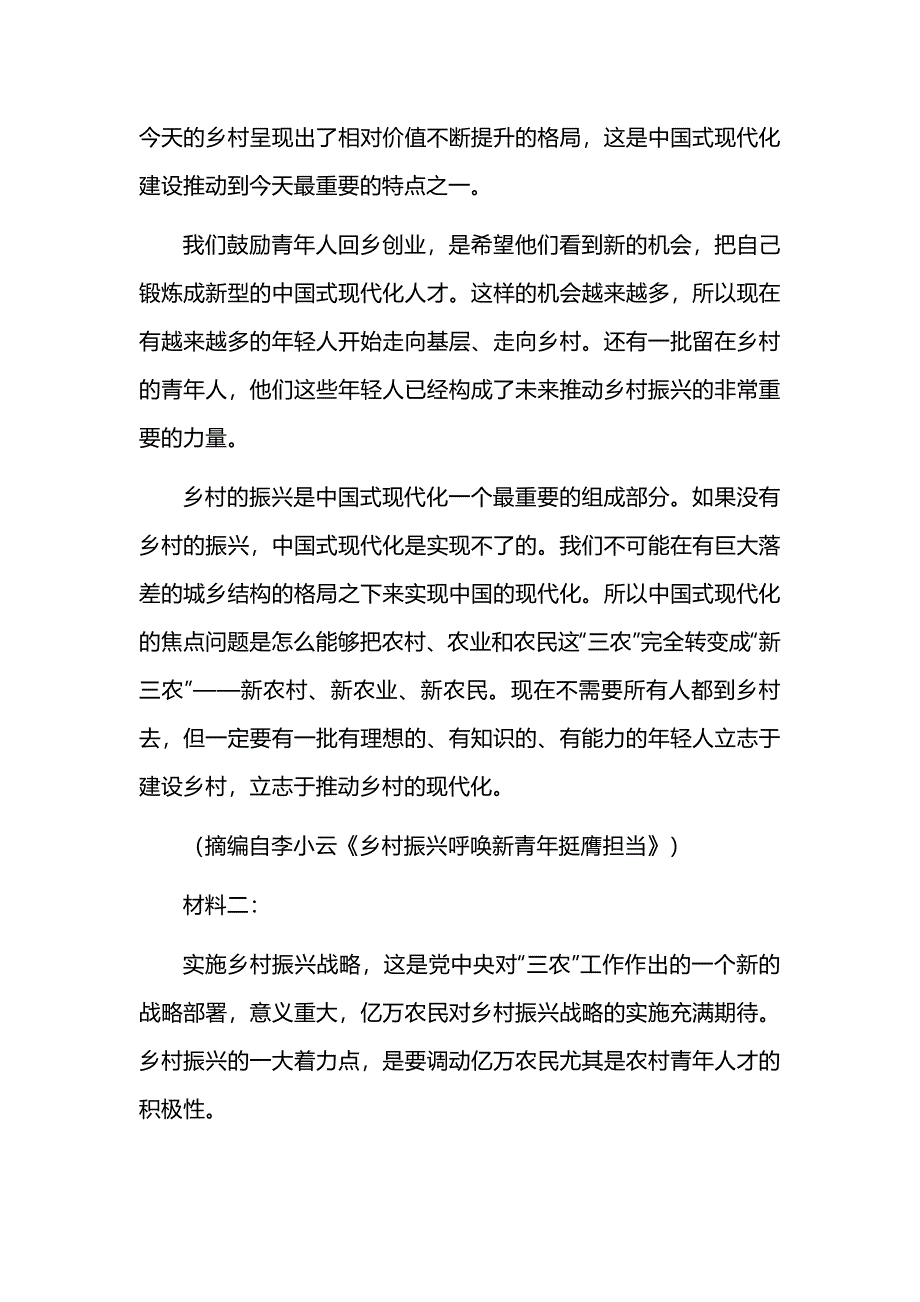 今天的乡村呈现出了相对价值不断提升的格局，这是中国式现代化建设推动到今天最重要的特点之一。

我们鼓励青年人回乡创业，是希望他们看到新的机会，把自己锻炼成新型的中国式现代化人才。这样的机会越来越多，所以现在有越来越多的年轻人开始走向基层、走向乡村。还有一批留在乡村的青年人，他们这些年轻人已经构成了未来推动乡村振兴的非常重要的力量。

乡村的振兴是中国式现代化一个最重要的组成部分。如果没有乡村的振兴，中国式现代化是实现不了的。我们不可能在有巨大落差的城乡结构的格局之下来实现中国的现代化。所以中国式现代化的焦点问题是怎么能够把农村、农业和农民这“三农”完全转变成“新三农”——新农村、新农业、新农民。现在不需要所有人都到乡村去，但一定要有一批有理想的、有知识的、有能力的年轻人立志于建设乡村，立志于推动乡村的现代化。

（摘编自李小云《乡村振兴呼唤新青年挺膺担当》）

材料二：

实施乡村振兴战略，这是党中央对“三农”工作作出的一个新的战略部署，意义重大，亿万农民对乡村振兴战略的实施充满期待。乡村振兴的一大着力点，是要调动亿万农民尤其是农村青年人才的积极性。